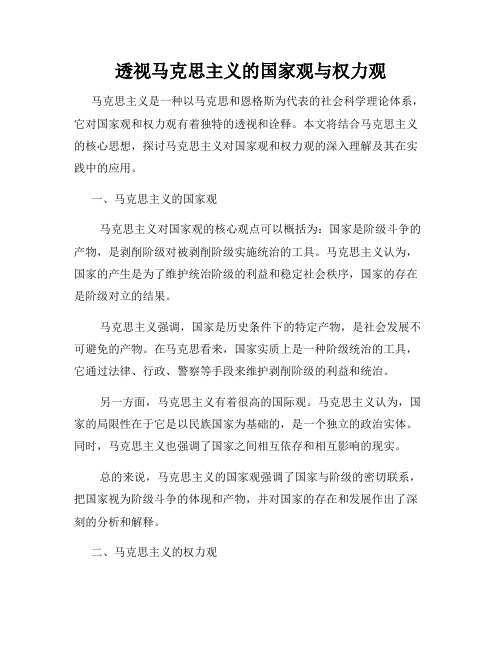 透视马克思主义的国家观与权力观

马克思主义是一种以马克思和恩格斯为代表的社会科学理论体系，它对国家观和权力观有着独特的透视和诠释。本文将结合马克思主义的核心思想，探讨马克思主义对国家观和权力观的深入理解及其在实践中的应用。

一、马克思主义的国家观

马克思主义对国家观的核心观点可以概括为：国家是阶级斗争的产物，是剥削阶级对被剥削阶级实施统治的工具。马克思主义认为，国家的产生是为了维护统治阶级的利益和稳定社会秩序，国家的存在是阶级对立的结果。

马克思主义强调，国家是历史条件下的特定产物，是社会发展不可避免的产物。在马克思看来，国家实质上是一种阶级统治的工具，它通过法律、行政、警察等手段来维护剥削阶级的利益和统治。

另一方面，马克思主义有着很高的国际观。马克思主义认为，国家的局限性在于它是以民族国家为基础的，是一个独立的政治实体。同时，马克思主义也强调了国家之间相互依存和相互影响的现实。

总的来说，马克思主义的国家观强调了国家与阶级的密切联系，把国家视为阶级斗争的体现和产物，并对国家的存在和发展作出了深刻的分析和解释。

二、马克思主义的权力观